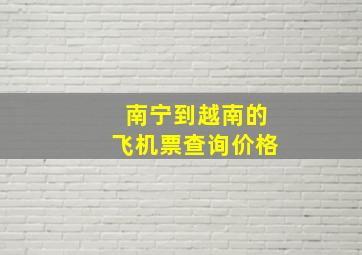 南宁到越南的
飞机票查询价格